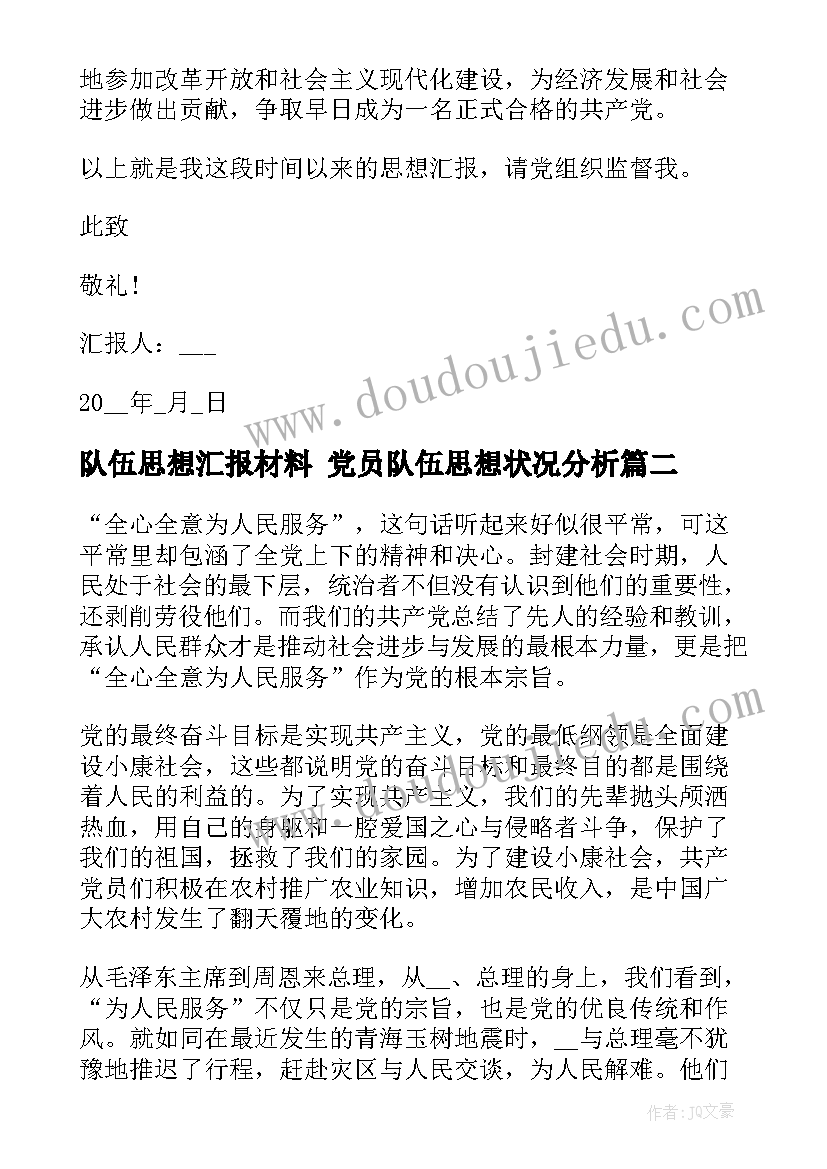 地参加改革开放和社会主义现代化建设，为经济发展和社会进步做出贡献，争取早日成为一名正式合格的共产党。

以上就是我这段时间以来的思想汇报，请党组织监督我。

此致

敬礼！

汇报人：___

20__年_月_日

www.doudoujiedu.com

队伍思想汇报材料 党员队伍思想状况分析篇二

“全心全意为人民服务”，这句话听起来好似很平常，可这平常里却包涵了全党上下的精神和决心。封建社会时期，人民处于社会的最下层，统治者不但没有认识到他们的重要性，还剥削劳役他们。而我们的共产党总结了先人的经验和教训，承认人民群众才是推动社会进步与发展的最根本力量，更是把“全心全意为人民服务”作为党的根本宗旨。

党的最终奋斗目标是实现共产主义，党的最低纲领是全面建设小康社会，这些都说明党的奋斗目标和最终目的都是围绕着人民的利益的。为了实现共产主义，我们的先辈抛头颅洒热血，用自己的身躯和一腔爱国之心与侵略者斗争，保护了我们的祖国，拯救了我们的家园。为了建设小康社会，共产党员们积极在农村推广农业知识，增加农民收入，是中国广大农村发生了翻天覆地的变化。

从毛泽东主席到周恩来总理，从__、总理的身上，我们看到，“为人民服务”不仅只是党的宗旨，也是党的优良传统和作风。就如同在最近发生的青海玉树地震时，__与总理毫不犹豫地推迟了行程，赶赴灾区与人民交谈，为人民解难。他们

作者：JQ文豪